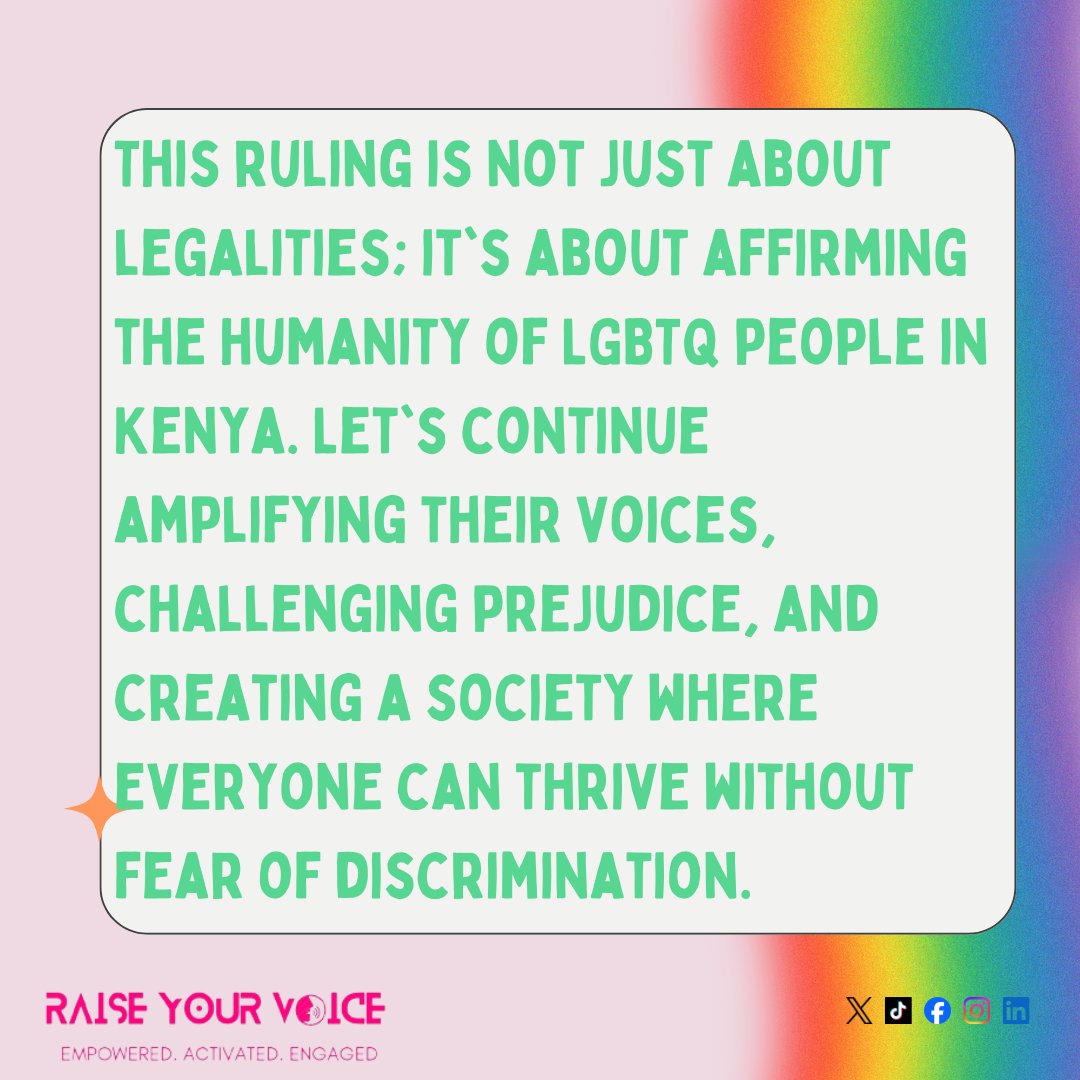 THIS RULING IS NOT JUST ABOUT LEGALITIES; IT`S ABOUT AFFIRMING THE HUMANITY OF LGBTQ PEOPLE IN KENYA. LET`S CONTINUE AMPLIFYING THEIR VOICES, CHALLENGING PREJUDICE, AND CREATING A SOCIETY WHERE EVERYONE CAN THRIVE WITHOUT FEAR OF DISCRIMINATION.

RAISE YOUR VOICE
EMPOWERED. ACTIVATED. ENGAGED